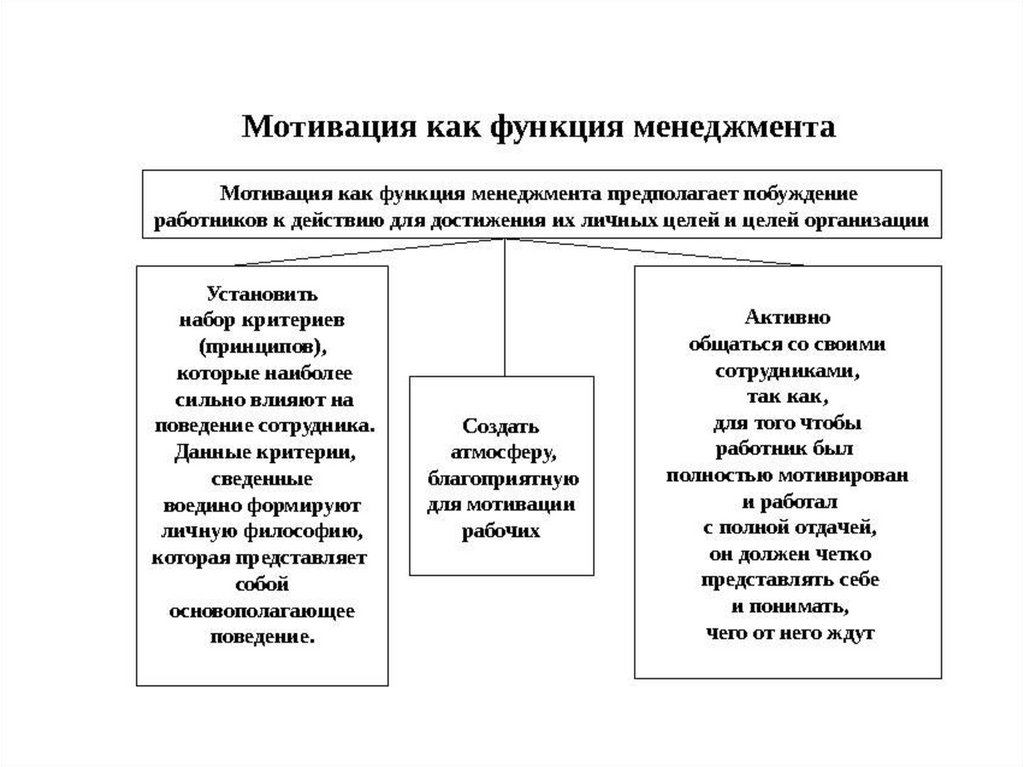 Мотивация как функция менеджмента

Мотивация как функция менеджмента предполагает побуждение работников к действию для достижения их личных целей и целей организации

Установить набор критериев (принципов), которые наиболее сильно влияют на поведение сотрудника. Данные критерии, сведенные воедино формируют личную философию, которая представляет собой основополагающее поведение.

Создать атмосферу, благоприятную для мотивации рабочих

Активно общаться со своими сотрудниками, так как, для того чтобы работник был полностью мотивирован и работал с полной отдачей, он должен четко представлять себе и понимать, чего от него ждут